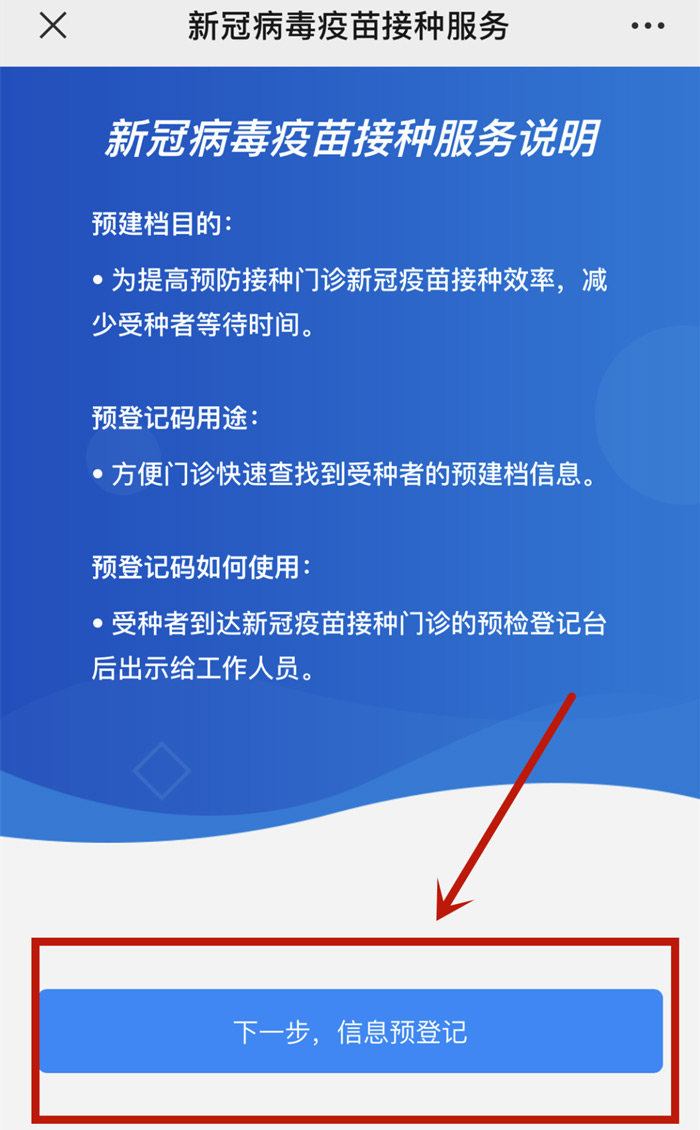 新冠病毒疫苗接种服务

新冠病毒疫苗接种服务说明

预建档目的：

• 为提高预防接种门诊新冠疫苗接种效率，减少受种者等待时间。

预登记码用途：

• 方便门诊快速查找到受种者的预建档信息。

预登记码如何使用：

• 受种者到达新冠疫苗接种门诊的预检登记台后出示给工作人员。

下一步，信息预登记